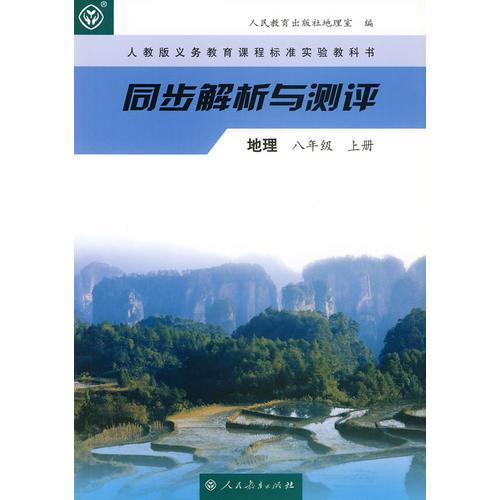 人民教育出版社地理室　编

人教版义务教育课程标准实验教科书

同步解析与测评

地理　八年级　上册

人民教育出版社